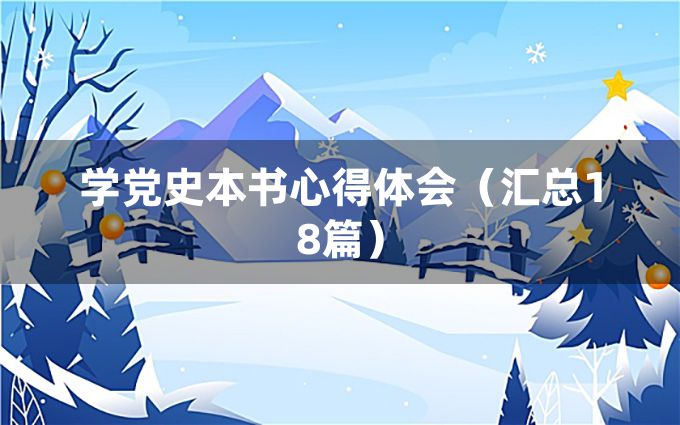 学党史本书心得体会（汇总18篇）